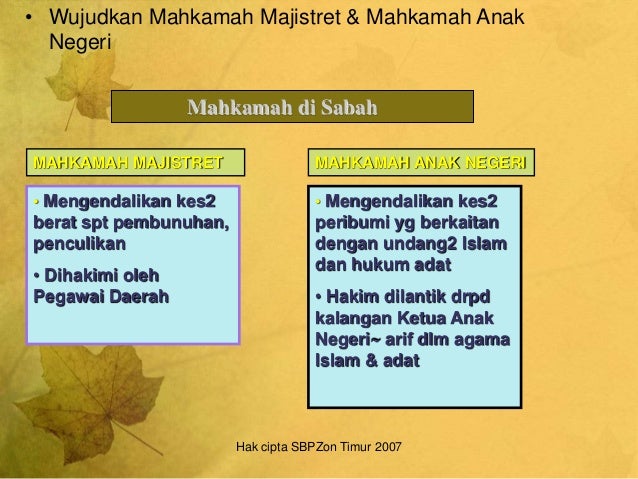 • Wujudkan Mahkamah Majistret & Mahkamah Anak Negeri

Mahkamah di Sabah

MAHKAMAH MAJISTRET

• Mengendalikan kes2 berat spt pembunuhan, penculikan

• Dihakimi oleh Pegawai Daerah

MAHKAMAH ANAK NEGERI

• Mengendalikan kes2 peribumi yg berkaitan dengan undang2 Islam dan hukum adat

• Hakim dilantik drpd kalangan Ketua Anak Negeri~ arif dlm agama Islam & adat

Hak cipta SBPZon Timur 2007